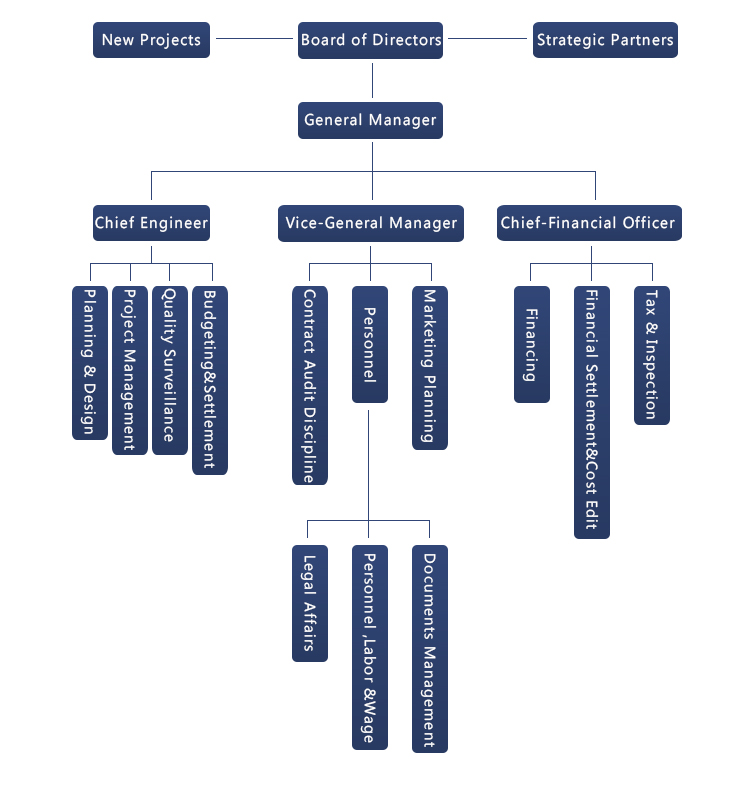 New Projects

Board of Directors

Strategic Partners

General Manager

Chief Engineer

Vice-General Manager

Chief-Financial Officer

Planning & Design

Project Management

Quality Surveillance

Budgeting&Settlement

Contract Audit Discipline

Personnel

Marketing Planning

Financing

Financial Settlement&Cost Edit

Tax & Inspection

Legal Affairs

Personnel ,Labor &Wage

Documents Management